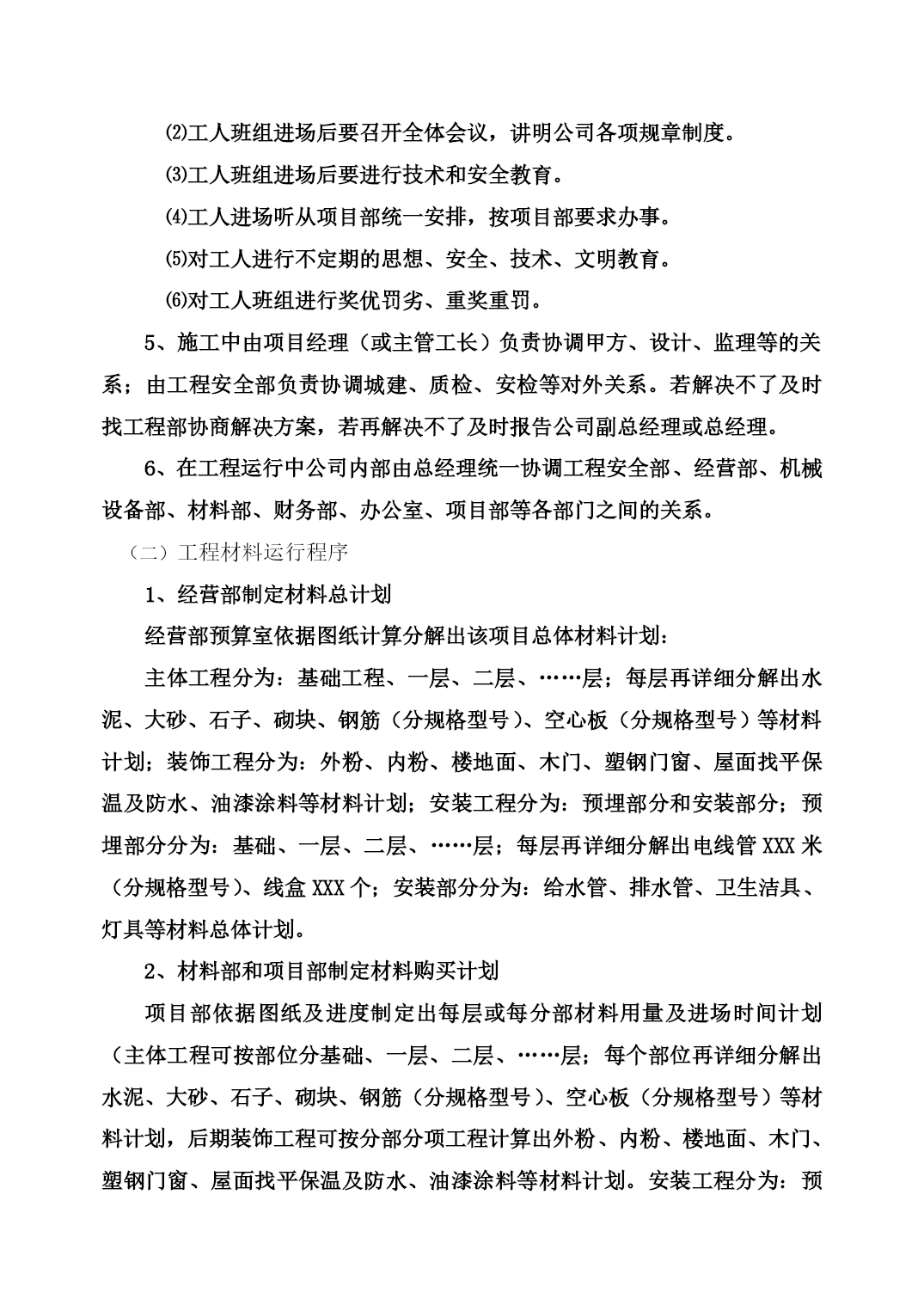 ⑵工人班组进场后要召开全体会议，讲明公司各项规章制度。

⑶工人班组进场后要进行技术和安全教育。

⑷工人进场听从项目部统一安排，按项目部要求办事。

⑸对工人进行不定期的思想、安全、技术、文明教育。

⑹对工人班组进行奖优罚劣、重奖重罚。

5、施工中由项目经理（或主管工长）负责协调甲方、设计、监理等的关系；由工程安全部负责协调城建、质检、安检等对外关系。若解决不了及时找工程部协商解决方案，若再解决不了及时报告公司副总经理或总经理。

6、在工程运行中公司内部由总经理统一协调工程安全部、经营部、机械设备部、材料部、财务部、办公室、项目部等各部门之间的关系。

（二）工程材料运行程序

1、经营部制定材料总计划

经营部预算室依据图纸计算分解出该项目总体材料计划：

主体工程分为：基础工程、一层、二层、……层；每层再详细分解出水泥、大砂、石子、砌块、钢筋（分规格型号）、空心板（分规格型号）等材料计划；装饰工程分为：外粉、内粉、楼地面、木门、塑钢门窗、屋面找平保温及防水、油漆涂料等材料计划；安装工程分为：预埋部分和安装部分；预埋部分分为：基础、一层、二层、……层；每层再详细分解出电线管XXX米（分规格型号）、线盒XXX个；安装部分分为：给水管、排水管、卫生洁具、灯具等材料总体计划。

2、材料部和项目部制定材料购买计划

项目部依据图纸及进度制定出每层或每分部材料用量及进场时间计划（主体工程可按部位分基础、一层、二层、……层；每个部位再详细分解出水泥、大砂、石子、砌块、钢筋（分规格型号）、空心板（分规格型号）等材料计划，后期装饰工程可按分部分项工程计算出外粉、内粉、楼地面、木门、塑钢门窗、屋面找平保温及防水、油漆涂料等材料计划。安装工程分为：预